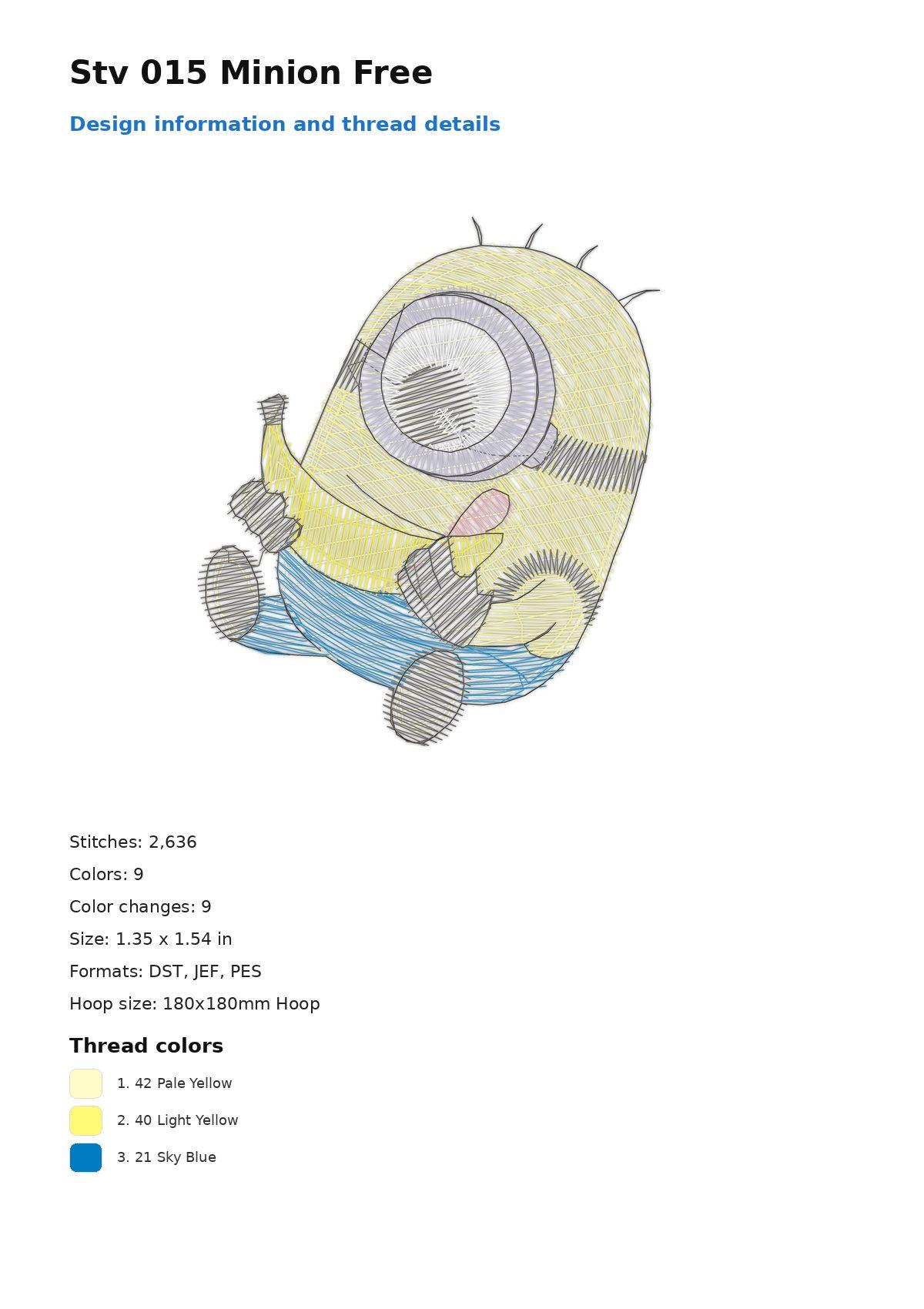 Stv 015 Minion Free

Design information and thread details

Stitches: 2,636

Colors: 9

Color changes: 9

Size: 1.35 x 1.54 in

Formats: DST, JEF, PES

Hoop size: 180x180mm Hoop

Thread colors

1. 42 Pale Yellow

2. 40 Light Yellow

3. 21 Sky Blue